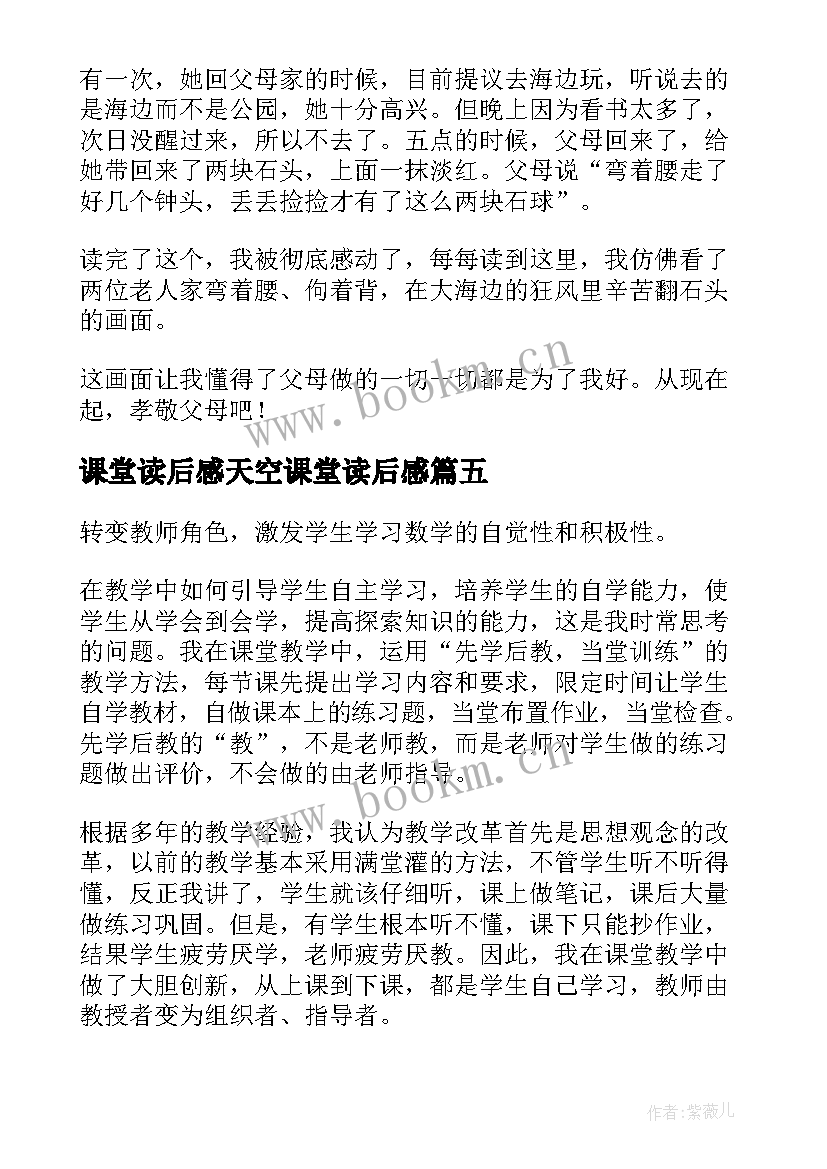 有一次，她回父母家的时候，目前提议去海边玩，听说去的是海边而不是公园，她十分高兴。但晚上因为看书太多了，次日没醒过来，所以不去了。五点的时候，父母回来了，给她带回来了两块石头，上面一抹淡红。父母说“弯着腰走了好几个钟头，丢丢捡捡才有了这么两块石球”。

读完了这个，我被彻底感动了，每每读到这里，我仿佛看了两位老人家弯着腰、佝着背，在大海边的狂风里辛苦翻石头的画面。

这画面让我懂得了父母做的一切一切都是为了我好。从现在起，孝敬父母吧！

www.bookm.cn

课堂读后感天空课堂读后感篇五

转变教师角色，激发学生学习数学的自觉性和积极性。

在教学中如何引导学生自主学习，培养学生的自学能力，使学生从学会到会学，提高探索知识的能力，这是我时常思考的问题。我在课堂教学中，运用“先学后教，当堂训练”的教学方法，每节课先提出学习内容和要求，限定时间让学生自学教材，自做课本上的练习题，当堂布置作业，当堂检查。先学后教的“教”，不是老师教，而是老师对学生做的练习题做出评价，不会做的由老师指导。

www.bookm.cn

根据多年的教学经验，我认为教学改革首先是思想观念的改革，以前的教学基本采用满堂灌的方法，不管学生听不听得懂，反正我讲了，学生就该仔细听，课上做笔记，课后大量做练习巩固。但是，有学生根本听不懂，课下只能抄作业，结果学生疲劳厌学，老师疲劳厌教。因此，我在课堂教学中做了大胆创新，从上课到下课，都是学生自己学习，教师由教授者变为组织者、指导者。

作者:紫薇儿